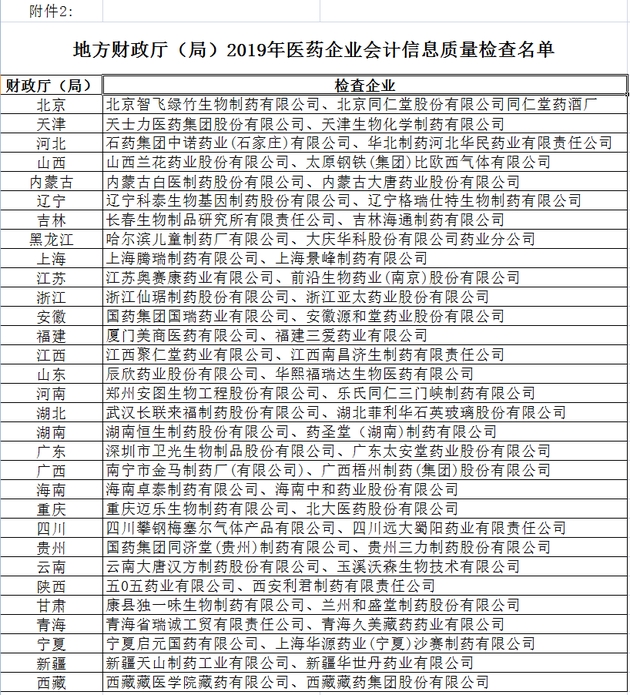 附件2:

地方财政厅（局）2019年医药企业会计信息质量检查名单

| 财政厅（局） | 检查企业 |
|---|---|
| 北京 | 北京智飞绿竹生物制药有限公司、北京同仁堂股份有限公司同仁堂药酒厂 |
| 天津 | 天士力医药集团股份有限公司、天津生物化学制药有限公司 |
| 河北 | 石药集团中诺药业(石家庄)有限公司、华北制药河北华民药业有限责任公司 |
| 山西 | 山西兰花药业股份有限公司、太原钢铁(集团)比欧西气体有限公司 |
| 内蒙古 | 内蒙古白医制药股份有限公司、内蒙古大唐药业股份有限公司 |
| 辽宁 | 辽宁科泰生物基因制药股份有限公司、辽宁格瑞仕特生物制药有限公司 |
| 吉林 | 长春生物制品研究所有限责任公司、吉林海通制药有限公司 |
| 黑龙江 | 哈尔滨儿童制药厂有限公司、大庆华科股份有限公司药业分公司 |
| 上海 | 上海腾瑞制药有限公司、上海景峰制药有限公司 |
| 江苏 | 江苏奥赛康药业有限公司、前沿生物药业(南京)股份有限公司 |
| 浙江 | 浙江仙琚制药股份有限公司、浙江亚太药业股份有限公司 |
| 安徽 | 国药集团国瑞药业有限公司、安徽源和堂药业股份有限公司 |
| 福建 | 厦门美商医药有限公司、福建三爱药业有限公司 |
| 江西 | 江西聚仁堂药业有限公司、江西南昌济生制药有限责任公司 |
| 山东 | 辰欣药业股份有限公司、华熙福瑞达生物医药有限公司 |
| 河南 | 郑州安图生物工程股份有限公司、乐氏同仁三门峡制药有限公司 |
| 湖北 | 武汉长联来福制药股份有限公司、湖北菲利华石英玻璃股份有限公司 |
| 湖南 | 湖南恒生制药股份有限公司、药圣堂（湖南）制药有限公司 |
| 广东 | 深圳市卫光生物制品股份有限公司、广东太安堂药业股份有限公司 |
| 广西 | 南宁市金马制药厂(有限公司)、广西梧州制药(集团)股份有限公司 |
| 海南 | 海南卓泰制药有限公司、海南中和药业股份有限公司 |
| 重庆 | 重庆迈乐生物制药有限公司、北大医药股份有限公司 |
| 四川 | 四川攀钢梅塞尔气体产品有限公司、四川远大蜀阳药业有限责任公司 |
| 贵州 | 国药集团同济堂(贵州)制药有限公司、贵州三力制药股份有限公司 |
| 云南 | 云南大唐汉方制药股份有限公司、玉溪沃森生物技术有限公司 |
| 陕西 | 五0五药业有限公司、西安利君制药有限责任公司 |
| 甘肃 | 康县独一味生物制药有限公司、兰州和盛堂制药股份有限公司 |
| 青海 | 青海省瑞诚工贸有限责任公司、青海久美藏药药业有限公司 |
| 宁夏 | 宁夏启元国药有限公司、上海华源药业(宁夏)沙赛制药有限公司 |
| 新疆 | 新疆天山制药工业有限公司、新疆华世丹药业有限公司 |
| 西藏 | 西藏藏医学院藏药有限公司、西藏藏药集团股份有限公司 |